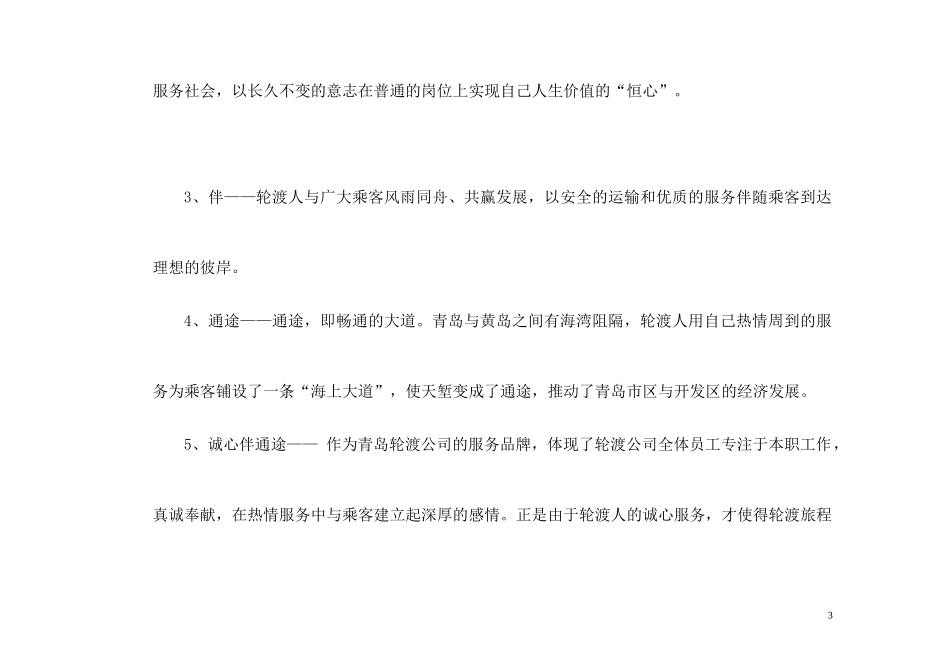 服务社会，以长久不变的意志在普通的岗位上实现自己人生价值的“恒心”。

3、伴——轮渡人与广大乘客风雨同舟、共赢发展，以安全的运输和优质的服务伴随乘客到达理想的彼岸。

4、通途——通途，即畅通的大道。青岛与黄岛之间有海湾阻隔，轮渡人用自己热情周到的服务为乘客铺设了一条“海上大道”，使天堑变成了通途，推动了青岛市区与开发区的经济发展。

5、诚心伴通途—— 作为青岛轮渡公司的服务品牌，体现了轮渡公司全体员工专注于本职工作，真诚奉献，在热情服务中与乘客建立起深厚的感情。正是由于轮渡人的诚心服务，才使得轮渡旅程

3